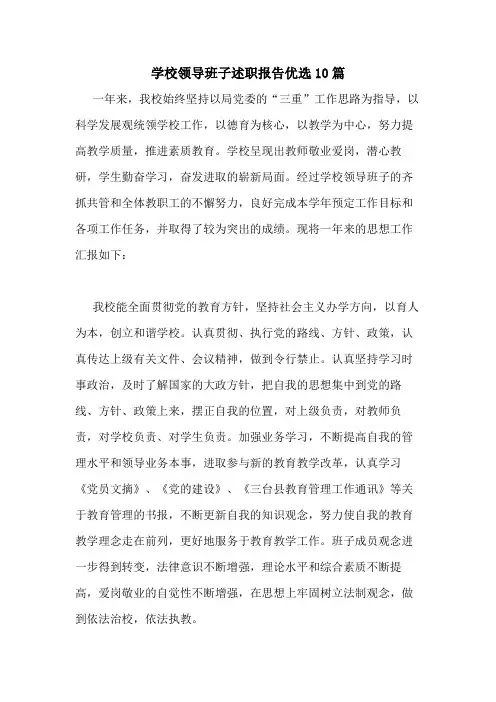 学校领导班子述职报告优选10篇

一年来，我校始终坚持以局党委的“三重”工作思路为指导，以科学发展观统领学校工作，以德育为核心，以教学为中心，努力提高教学质量，推进素质教育。学校呈现出教师敬业爱岗，潜心教研，学生勤奋学习，奋发进取的崭新局面。经过学校领导班子的齐抓共管和全体教职工的不懈努力，良好完成本学年预定工作目标和各项工作任务，并取得了较为突出的成绩。现将一年来的思想工作汇报如下：

我校能全面贯彻党的教育方针，坚持社会主义办学方向，以育人为本，创立和谐学校。认真贯彻、执行党的路线、方针、政策，认真传达上级有关文件、会议精神，做到令行禁止。认真坚持学习时事政治，及时了解国家的大政方针，把自我的思想集中到党的路线、方针、政策上来，摆正自我的位置，对上级负责，对教师负责，对学校负责、对学生负责。加强业务学习，不断提高自我的管理水平和领导业务本事，进取参与新的教育教学改革，认真学习《党员文摘》、《党的建设》、《三台县教育管理工作通讯》等关于教育管理的书报，不断更新自我的知识观念，努力使自我的教育教学理念走在前列，更好地服务于教育教学工作。班子成员观念进一步得到转变，法律意识不断增强，理论水平和综合素质不断提高，爱岗敬业的自觉性不断增强，在思想上牢固树立法制观念，做到依法治校，依法执教。